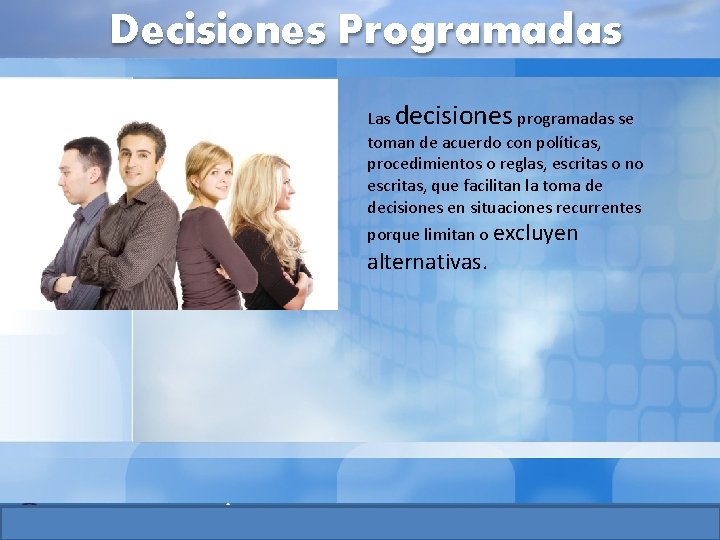 Decisiones Programadas

Las decisiones programadas se toman de acuerdo con políticas, procedimientos o reglas, escritas o no escritas, que facilitan la toma de decisiones en situaciones recurrentes porque limitan o excluyen alternativas.